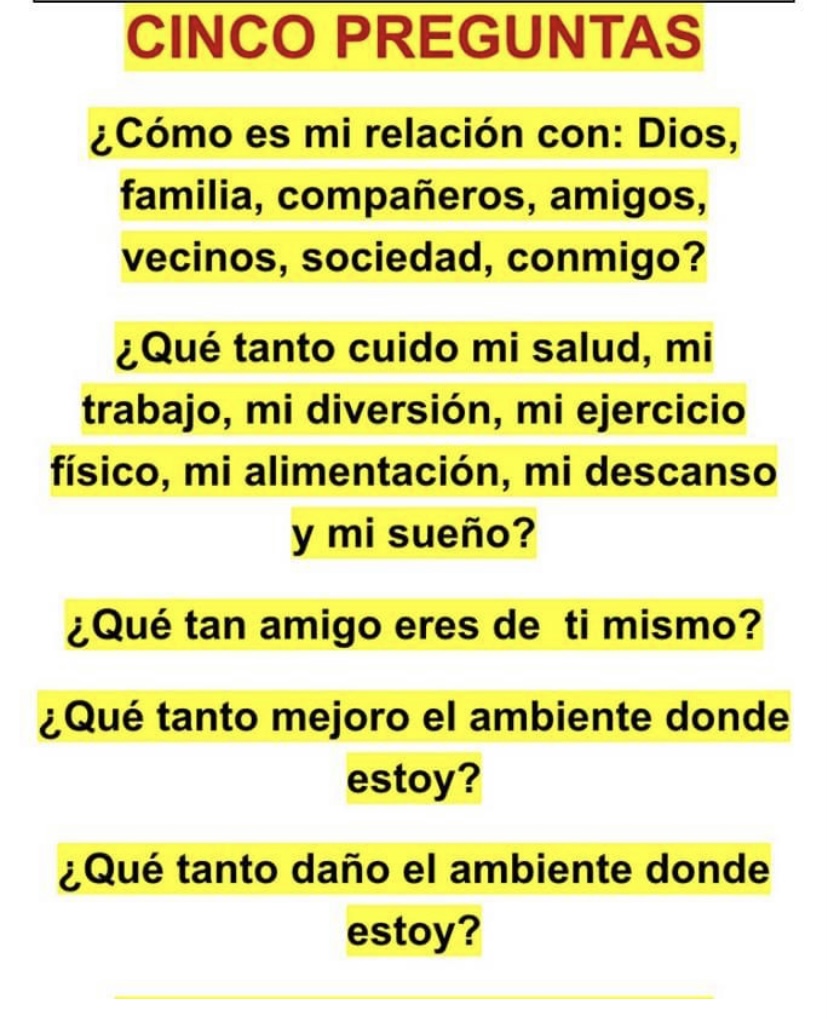 CINCO PREGUNTAS

¿Cómo es mi relación con: Dios, familia, compañeros, amigos, vecinos, sociedad, conmigo?

¿Qué tanto cuido mi salud, mi trabajo, mi diversión, mi ejercicio físico, mi alimentación, mi descanso y mi sueño?

¿Qué tan amigo eres de ti mismo?

¿Qué tanto mejoro el ambiente donde estoy?

¿Qué tanto daño el ambiente donde estoy?